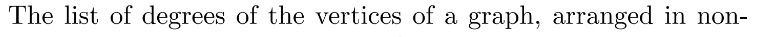 The list of degrees of the vertices of a graph, arranged in non-